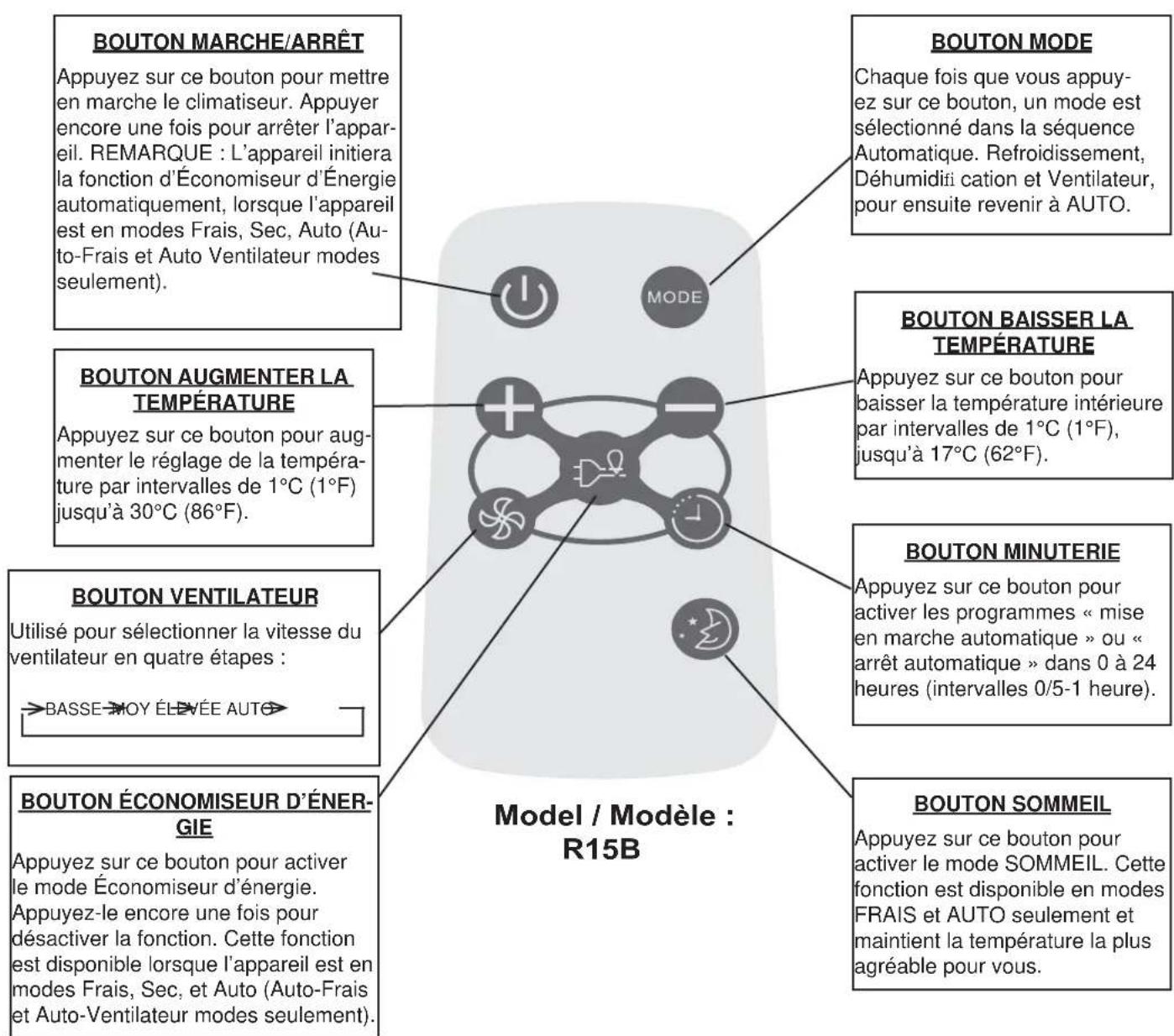 BOUTON MARCHE/ARRÊT

Appuyez sur ce bouton pour mettre en marche le climatiseur. Appuyer encore une fois pour arrêter l'appareil. REMARQUE : L'appareil initiera la fonction d'Économiseur d'Énergie automatiquement, lorsque l'appareil est en modes Frais, Sec, Auto (Auto-Frais et Auto Ventilateur modes seulement).

BOUTON AUGMENTER LA TEMPÉRATURE

Appuyez sur ce bouton pour augmenter le réglage de la température par intervalles de 1°C (1°F) jusqu'à 30°C (86°F).

BOUTON VENTILATEUR

Utilisé pour sélectionner la vitesse du ventilateur en quatre étapes :

BASSE MOY ÉLEVÉE AUTO

BOUTON ÉCONOMISEUR D'ÉNERGIE

Appuyez sur ce bouton pour activer le mode Économiseur d'énergie. Appuyez-le encore une fois pour désactiver la fonction. Cette fonction est disponible lorsque l'appareil est en modes Frais, Sec, et Auto (Auto-Frais et Auto-Ventilateur modes seulement).

MODE

Model / Modèle : R15B

BOUTON MODE

Chaque fois que vous appuyez sur ce bouton, un mode est sélectionné dans la séquence Automatique. Refroidissement, Déhumidifi cation et Ventilateur, pour ensuite revenir à AUTO.

BOUTON BAISSER LA TEMPÉRATURE

Appuyez sur ce bouton pour baisser la température intérieure par intervalles de 1°C (1°F), jusqu'à 17°C (62°F).

BOUTON MINUTERIE

Appuyez sur ce bouton pour activer les programmes « mise en marche automatique » ou « arrêt automatique » dans 0 à 24 heures (intervalles 0/5-1 heure).

BOUTON SOMMEIL

Appuyez sur ce bouton pour activer le mode SOMMEIL. Cette fonction est disponible en modes FRAIS et AUTO seulement et maintient la température la plus agréable pour vous.